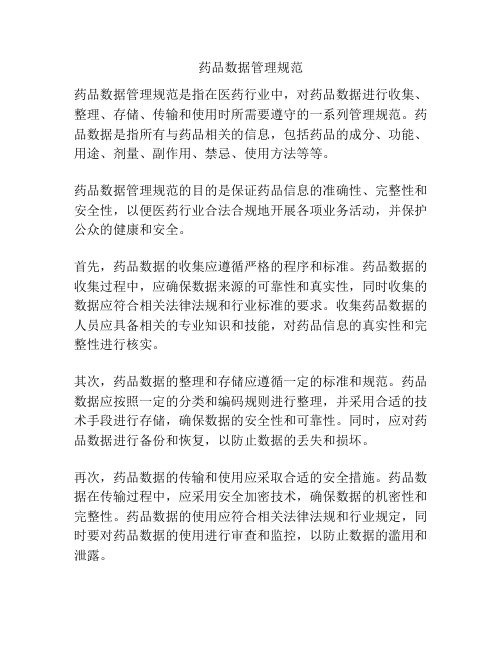 药品数据管理规范

药品数据管理规范是指在医药行业中，对药品数据进行收集、整理、存储、传输和使用时所需要遵守的一系列管理规范。药品数据是指所有与药品相关的信息，包括药品的成分、功能、用途、剂量、副作用、禁忌、使用方法等等。

药品数据管理规范的目的是保证药品信息的准确性、完整性和安全性，以便医药行业合法合规地开展各项业务活动，并保护公众的健康和安全。

首先，药品数据的收集应遵循严格的程序和标准。药品数据的收集过程中，应确保数据来源的可靠性和真实性，同时收集的数据应符合相关法律法规和行业标准的要求。收集药品数据的人员应具备相关的专业知识和技能，对药品信息的真实性和完整性进行核实。

其次，药品数据的整理和存储应遵循一定的标准和规范。药品数据应按照一定的分类和编码规则进行整理，并采用合适的技术手段进行存储，确保数据的安全性和可靠性。同时，应对药品数据进行备份和恢复，以防止数据的丢失和损坏。

再次，药品数据的传输和使用应采取合适的安全措施。药品数据在传输过程中，应采用安全加密技术，确保数据的机密性和完整性。药品数据的使用应符合相关法律法规和行业规定，同时要对药品数据的使用进行审查和监控，以防止数据的滥用和泄露。